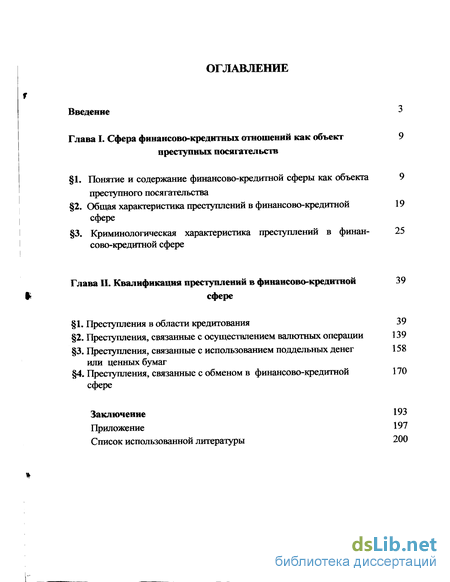 ОГЛАВЛЕНИЕ

Введение 3

Глава I. Сфера финансово-кредитных отношений как объект преступных посягательств 9

§1. Понятие и содержание финансово-кредитной сферы как объекта преступного посягательства 9

§2. Общая характеристика преступлений в финансово-кредитной сфере 19

§3. Криминологическая характеристика преступлений в финансово-кредитной сфере 25

Глава II. Квалификация преступлений в финансово-кредитной сфере 39

§1. Преступления в области кредитования 39

§2. Преступления, связанные с осуществлением валютных операции 139

§3. Преступления, связанные с использованием поддельных денег или ценных бумаг 158

§4. Преступления, связанные с обменом в финансово-кредитной сфере 170

Заключение 193

Приложение 197

Список использованной литературы 200

dsLib.net
библиотека диссертаций